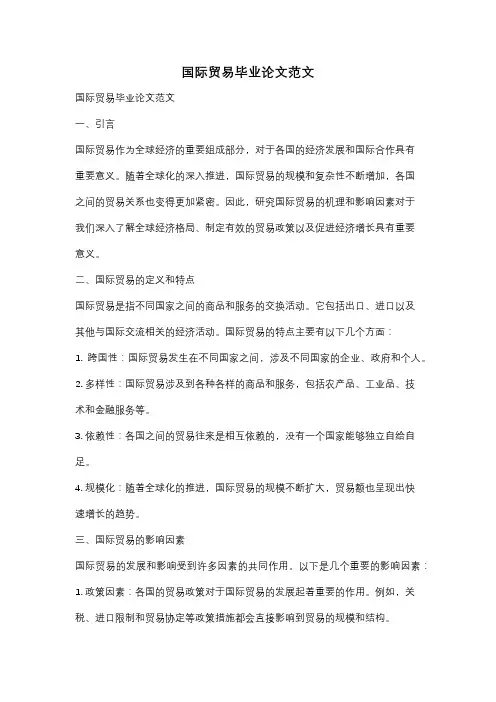 国际贸易毕业论文范文

国际贸易毕业论文范文

一、引言

国际贸易作为全球经济的重要组成部分，对于各国的经济发展和国际合作具有重要意义。随着全球化的深入推进，国际贸易的规模和复杂性不断增加，各国之间的贸易关系也变得更加紧密。因此，研究国际贸易的机理和影响因素对于我们深入了解全球经济格局、制定有效的贸易政策以及促进经济增长具有重要意义。

二、国际贸易的定义和特点

国际贸易是指不同国家之间的商品和服务的交换活动。它包括出口、进口以及其他与国际交流相关的经济活动。国际贸易的特点主要有以下几个方面：

1. 跨国性：国际贸易发生在不同国家之间，涉及不同国家的企业、政府和个人。

2. 多样性：国际贸易涉及到各种各样的商品和服务，包括农产品、工业品、技术和金融服务等。

3. 依赖性：各国之间的贸易往来是相互依赖的，没有一个国家能够独立自给自足。

4. 规模化：随着全球化的推进，国际贸易的规模不断扩大，贸易额也呈现出快速增长的趋势。

三、国际贸易的影响因素

国际贸易的发展和影响受到许多因素的共同作用。以下是几个重要的影响因素：

1. 政策因素：各国的贸易政策对于国际贸易的发展起着重要的作用。例如，关税、进口限制和贸易协定等政策措施都会直接影响到贸易的规模和结构。